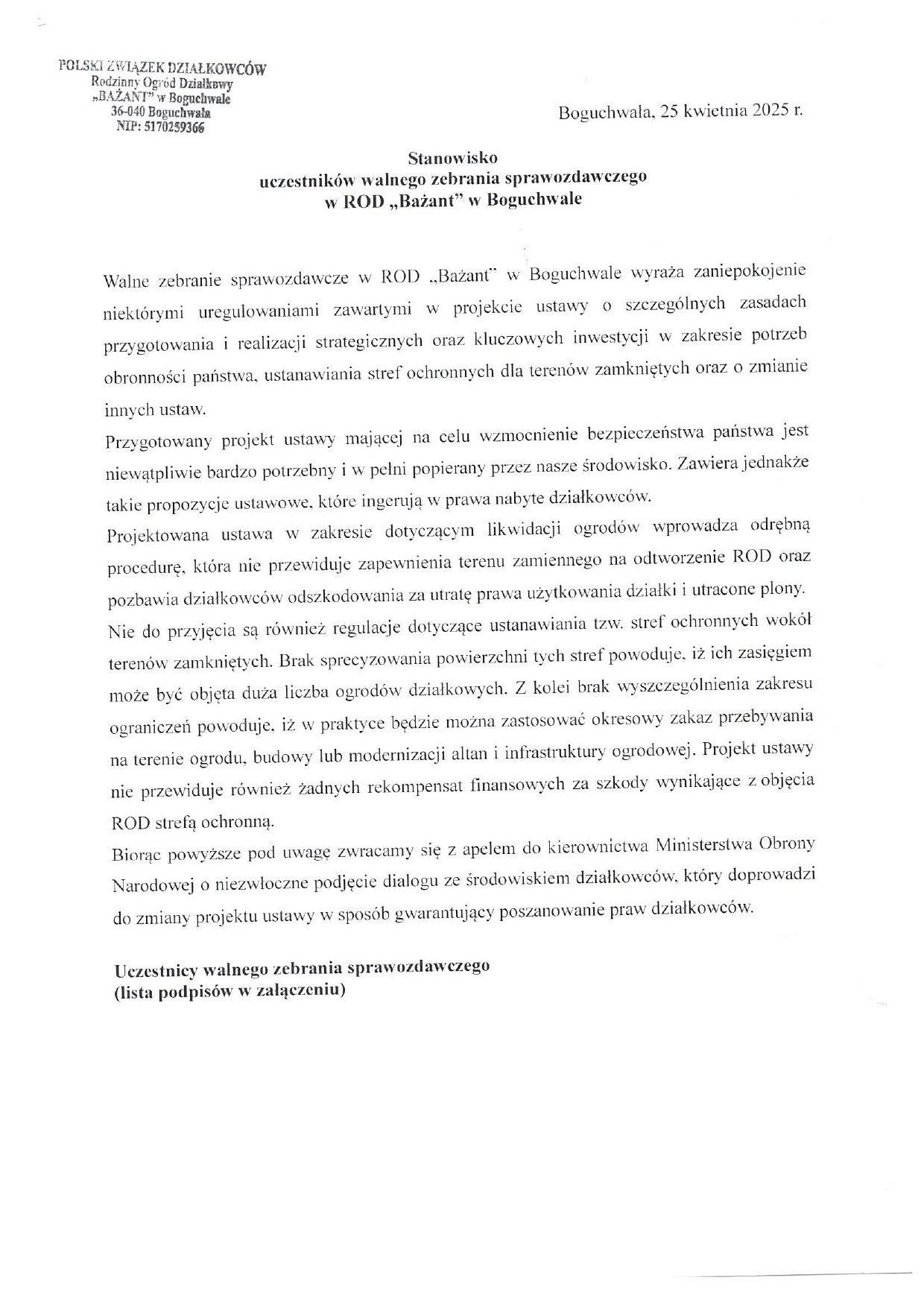 POLSKI ZWIĄZEK DZIAŁKOWCÓW
Rodzinny Ogród Działkowy
„BAŻANT" w Boguchwale
36-040 Boguchwała
NIP: 5170259366

Boguchwała, 25 kwietnia 2025 r.

Stanowisko
uczestników walnego zebrania sprawozdawczego
w ROD „Bażant" w Boguchwale

Walne zebranie sprawozdawcze w ROD „Bażant" w Boguchwale wyraża zaniepokojenie niektórymi uregulowaniami zawartymi w projekcie ustawy o szczególnych zasadach przygotowania i realizacji strategicznych oraz kluczowych inwestycji w zakresie potrzeb obronności państwa, ustanawiania stref ochronnych dla terenów zamkniętych oraz o zmianie innych ustaw.

Przygotowany projekt ustawy mającej na celu wzmocnienie bezpieczeństwa państwa jest niewątpliwie bardzo potrzebny i w pełni popierany przez nasze środowisko. Zawiera jednakże takie propozycje ustawowe, które ingerują w prawa nabyte działkowców.

Projektowana ustawa w zakresie dotyczącym likwidacji ogrodów wprowadza odrębną procedurę, która nie przewiduje zapewnienia terenu zamiennego na odtworzenie ROD oraz pozbawia działkowców odszkodowania za utratę prawa użytkowania działki i utracone plony.

Nie do przyjęcia są również regulacje dotyczące ustanawiania tzw. stref ochronnych wokół terenów zamkniętych. Brak sprecyzowania powierzchni tych stref powoduje, iż ich zasięgiem może być objęta duża liczba ogrodów działkowych. Z kolei brak wyszczególnienia zakresu ograniczeń powoduje, iż w praktyce będzie można zastosować okresowy zakaz przebywania na terenie ogrodu, budowy lub modernizacji altan i infrastruktury ogrodowej. Projekt ustawy nie przewiduje również żadnych rekompensat finansowych za szkody wynikające z objęcia ROD strefą ochronną.

Biorąc powyższe pod uwagę zwracamy się z apelem do kierownictwa Ministerstwa Obrony Narodowej o niezwłoczne podjęcie dialogu ze środowiskiem działkowców, który doprowadzi do zmiany projektu ustawy w sposób gwarantujący poszanowanie praw działkowców.

Uczestnicy walnego zebrania sprawozdawczego
(lista podpisów w załączeniu)